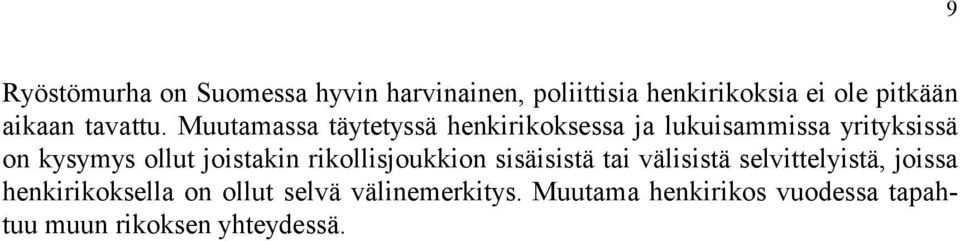 9

Ryöstömurha on Suomessa hyvin harvinainen, poliittisia henkirikoksia ei ole pitkään aikaan tavattu. Muutamassa täytetyssä henkirikoksessa ja lukuisammissa yrityksissä on kysymys ollut joistakin rikollisjoukkion sisäisistä tai välisistä selvittelyistä, joissa henkirikoksella on ollut selvä välinemerkitys. Muutama henkirikos vuodessa tapahtuu muun rikoksen yhteydessä.